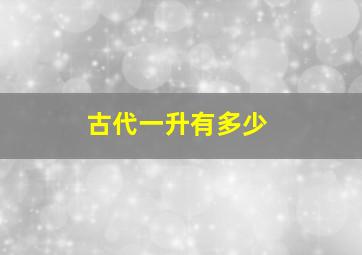 古代一升有多少